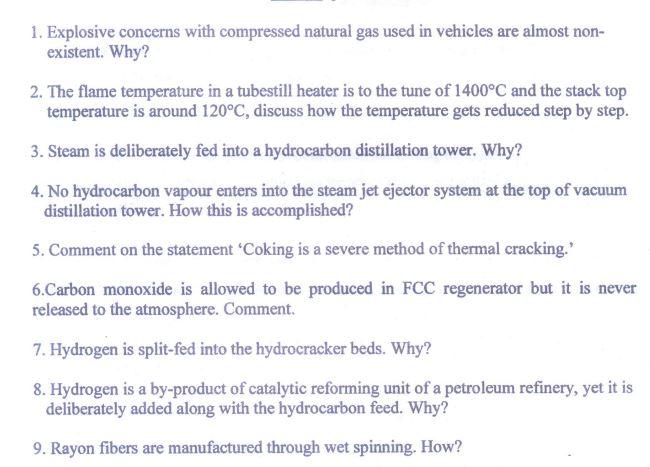 1. Explosive concerns with compressed natural gas used in vehicles are almost non-existent. Why?

2. The flame temperature in a tubestill heater is to the tune of 1400°C and the stack top temperature is around 120°C, discuss how the temperature gets reduced step by step.

3. Steam is deliberately fed into a hydrocarbon distillation tower. Why?

4. No hydrocarbon vapour enters into the steam jet ejector system at the top of vacuum distillation tower. How this is accomplished?

5. Comment on the statement 'Coking is a severe method of thermal cracking.'

6.Carbon monoxide is allowed to be produced in FCC regenerator but it is never released to the atmosphere. Comment.

7. Hydrogen is split-fed into the hydrocracker beds. Why?

8. Hydrogen is a by-product of catalytic reforming unit of a petroleum refinery, yet it is deliberately added along with the hydrocarbon feed. Why?

9. Rayon fibers are manufactured through wet spinning. How?